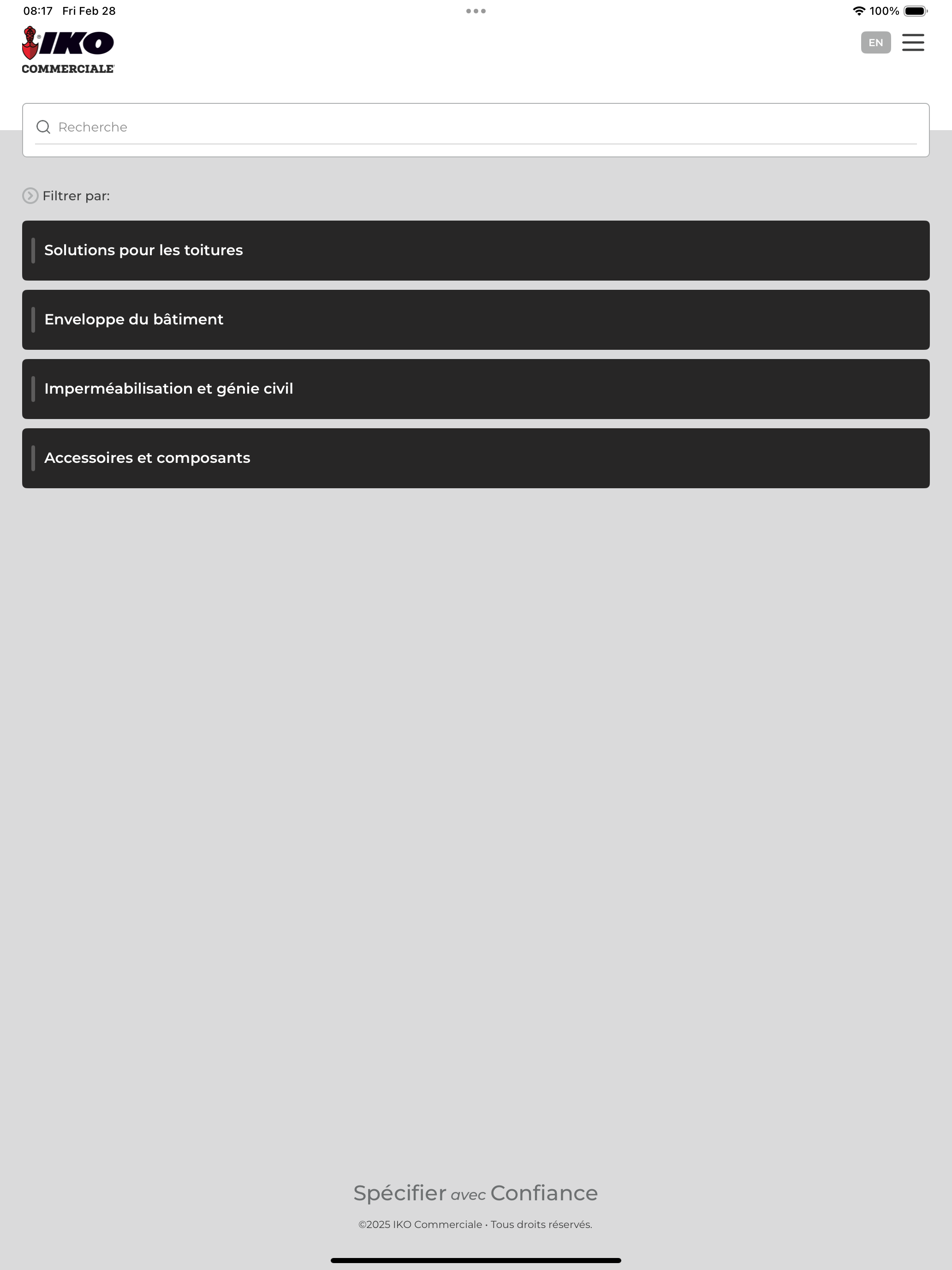 08:17 Fri Feb 28

100%

IKO COMMERCIALE

EN

Recherche

Filtrer par:

Solutions pour les toitures

Enveloppe du bâtiment

Imperméabilisation et génie civil

Accessoires et composants

Spécifier avec Confiance

©2025 IKO Commerciale • Tous droits réservés.